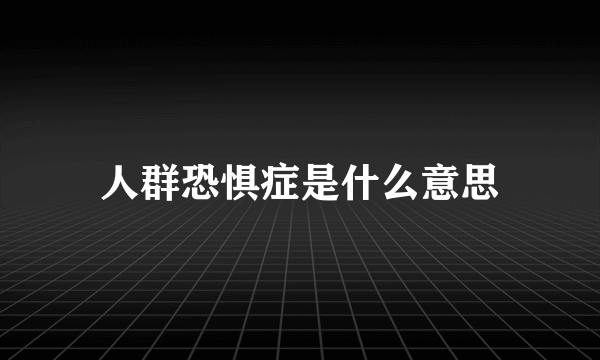 人群恐惧症是什么意思